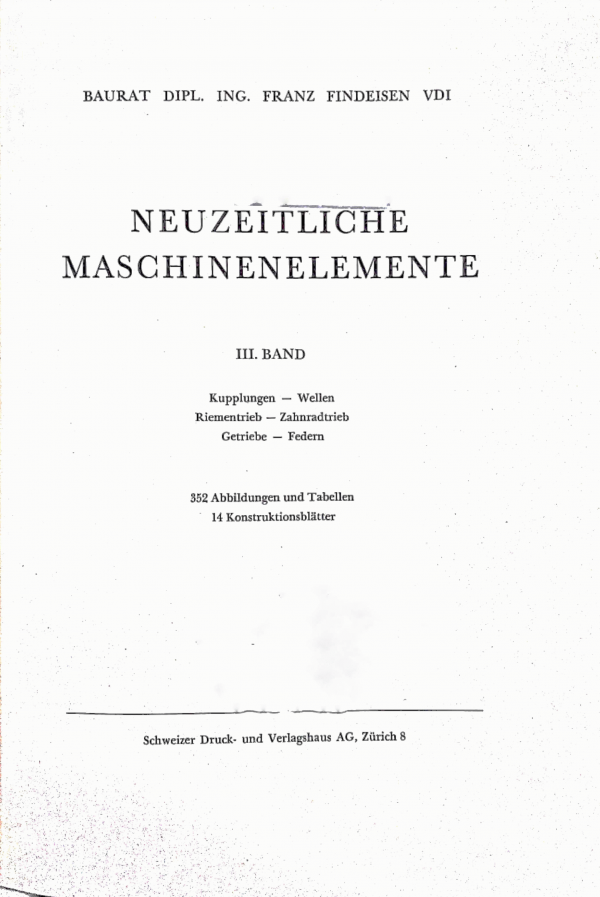 BAURAT DIPL. ING. FRANZ FINDEISEN VDI

NEUZEITLICHE MASCHINENELEMENTE

III. BAND

Kupplungen — Wellen
Riementrieb — Zahnradtrieb
Getriebe — Federn

352 Abbildungen und Tabellen
14 Konstruktionsblätter

Schweizer Druck- und Verlagshaus AG, Zürich 8